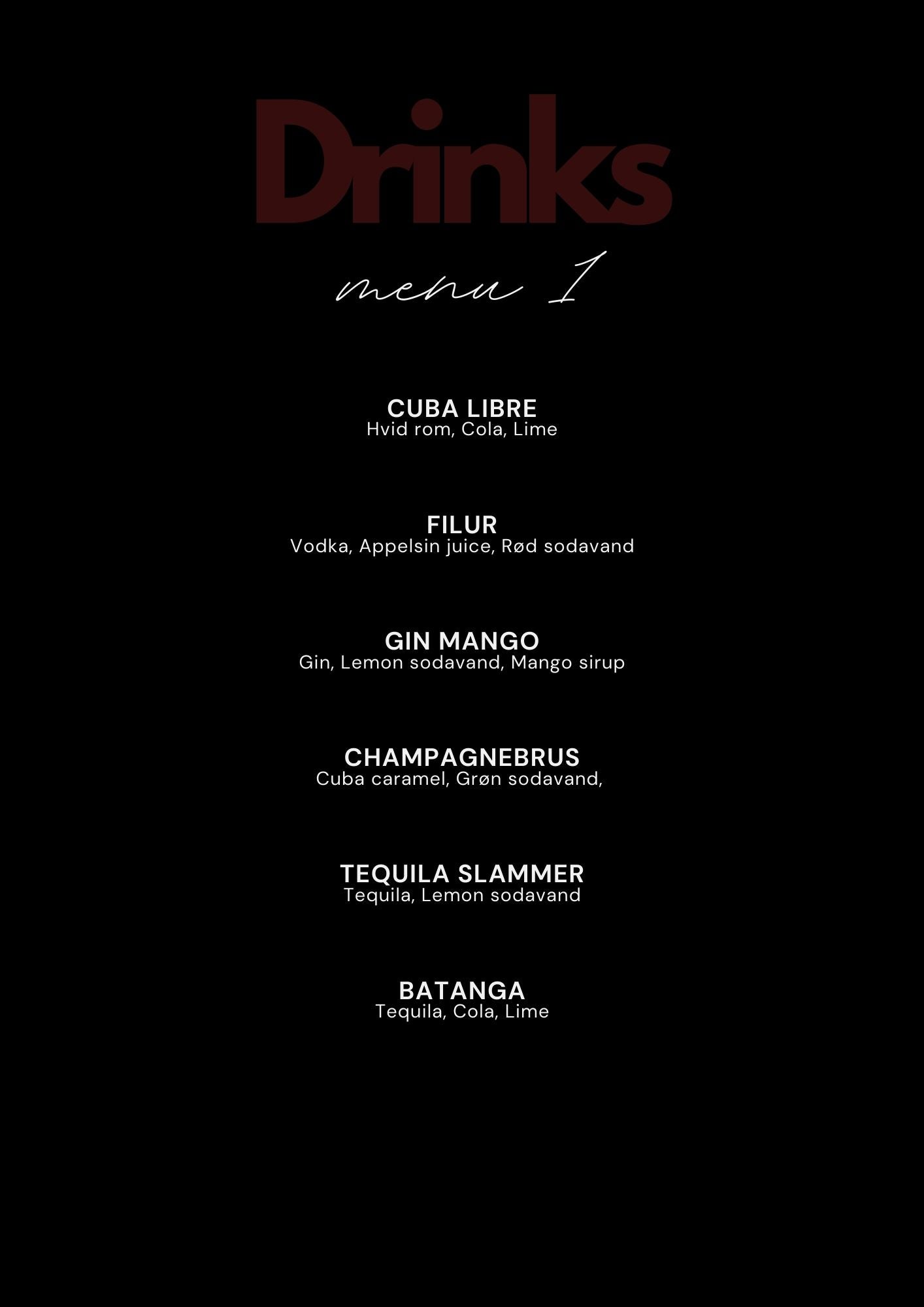 Drinks

menu 1

CUBA LIBRE
Hvid rom, Cola, Lime

FILUR
Vodka, Appelsin juice, Rød sodavand

GIN MANGO
Gin, Lemon sodavand, Mango sirup

CHAMPAGNEBRUS
Cuba caramel, Grøn sodavand,

TEQUILA SLAMMER
Tequila, Lemon sodavand

BATANGA
Tequila, Cola, Lime